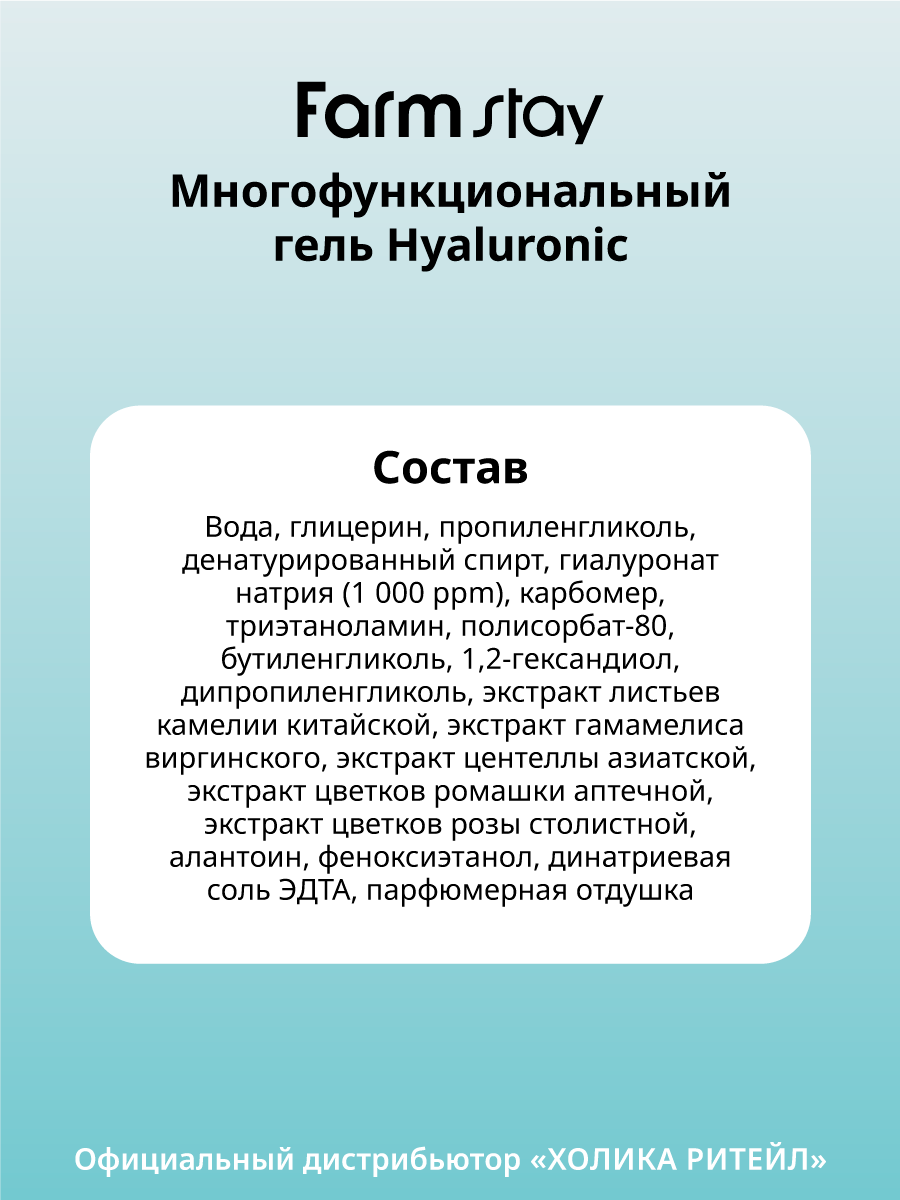 Farm stay

Многофункциональный гель Hyaluronic

Состав

Вода, глицерин, пропиленгликоль, денатурированный спирт, гиалуронат натрия (1 000 ppm), карбомер, триэтаноламин, полисорбат-80, бутиленгликоль, 1,2-гександиол, дипропиленгликоль, экстракт листьев камелии китайской, экстракт гамамелиса виргинского, экстракт центеллы азиатской, экстракт цветков ромашки аптечной, экстракт цветков розы столистной, алантоин, феноксиэтанол, динатриевая соль ЭДТА, парфюмерная отдушка

Официальный дистрибьютор «ХОЛИКА РИТЕЙЛ»